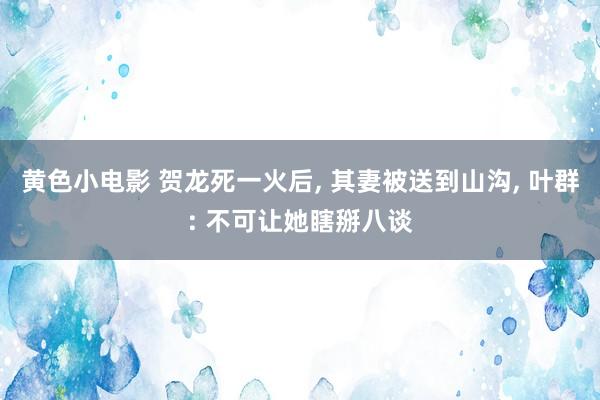 黄色小电影 贺龙死一火后, 其妻被送到山沟, 叶群: 不可让她瞎掰八谈